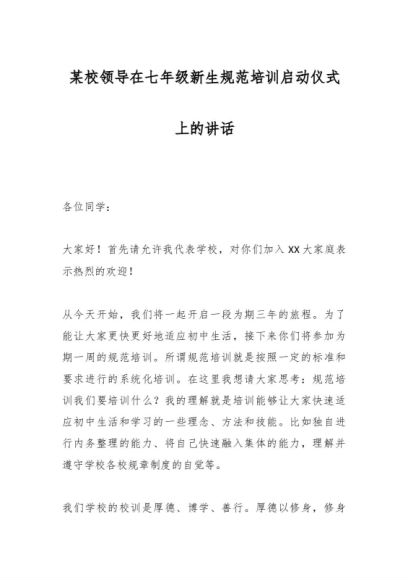 某校领导在七年级新生规范培训启动仪式上的讲话

各位同学：

大家好！首先请允许我代表学校，对你们加入XX大家庭表示热烈的欢迎！

从今天开始，我们将一起开启一段为期三年的旅程。为了能让大家更快更好地适应初中生活，接下来你们将参加为期一周的规范培训。所谓规范培训就是按照一定的标准和要求进行的系统化培训。在这里我想请大家思考：规范培训我们要培训什么？我的理解就是培训能够让大家快速适应初中生活和学习的一些理念、方法和技能。比如独自进行内务整理的能力、将自己快速融入集体的能力，理解并遵守学校各校规章制度的自觉等。

我们学校的校训是厚德、博学、善行。厚德以修身，修身